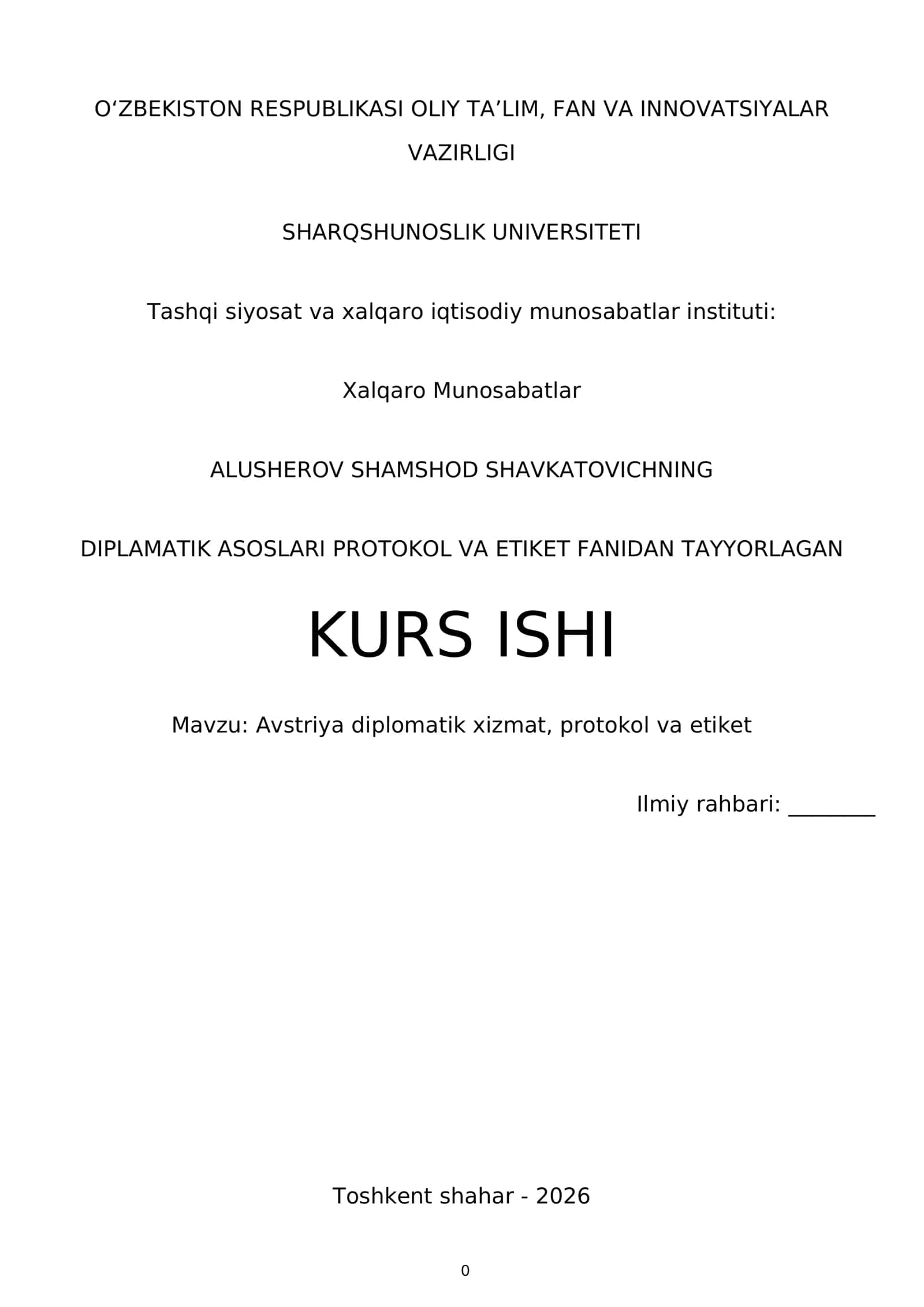 O‘ZBEKISTON RESPUBLIKASI OLIY TA’LIM, FAN VA INNOVATSIYALAR VAZIRLIGI

SHARQSHUNOSLIK UNIVERSITETI

Tashqi siyosat va xalqaro iqtisodiy munosabatlar instituti:

Xalqaro Munosabatlar

ALUSHEROV SHAMSHOD SHAVKATOVICHNING

DIPLAMATIK ASOSLARI PROTOKOL VA ETIKET FANIDAN TAYYORLAGAN

KURS ISHI

Mavzu: Avstriya diplomatik xizmat, protokol va etiket

Ilmiy rahbari: ________

Toshkent shahar - 2026

0